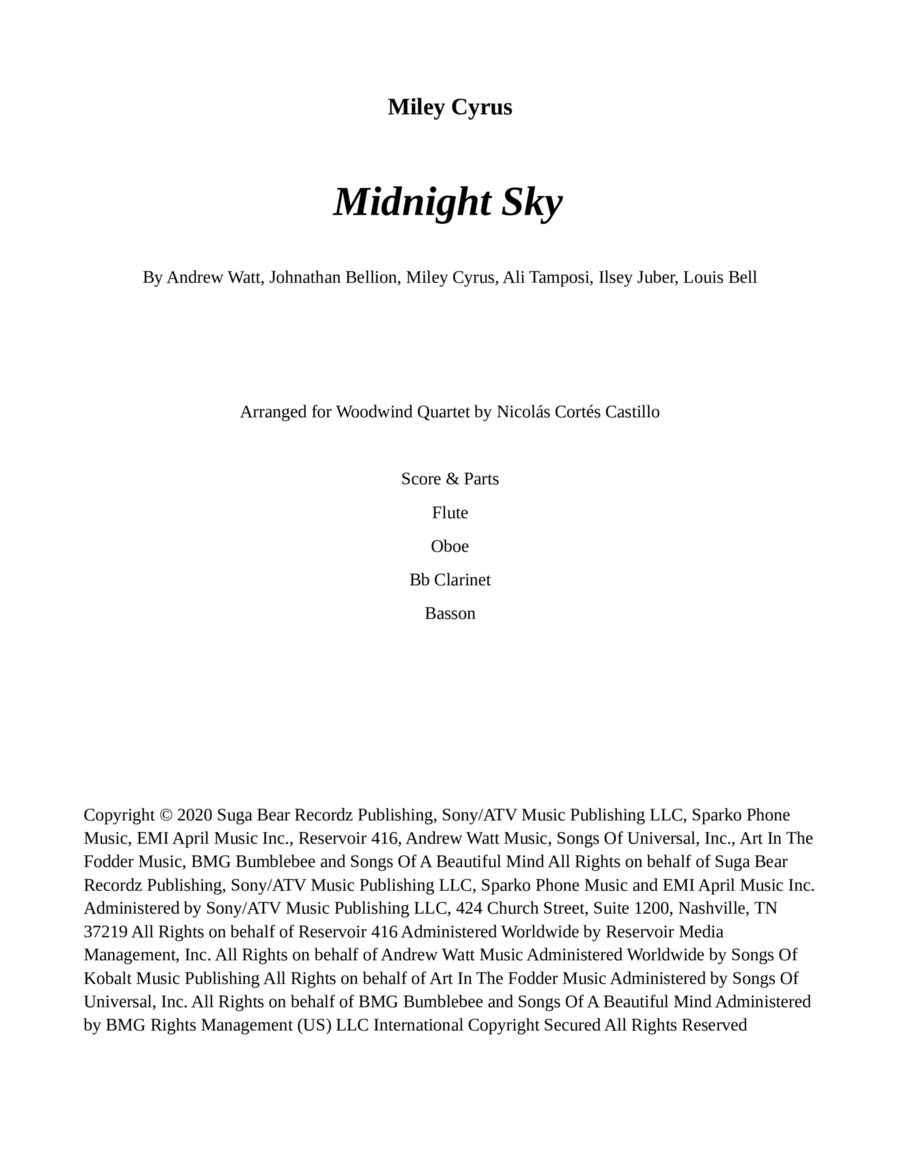 Miley Cyrus

Midnight Sky

By Andrew Watt, Johnathan Bellion, Miley Cyrus, Ali Tamposi, Ilsey Juber, Louis Bell

Arranged for Woodwind Quartet by Nicolás Cortés Castillo

Score & Parts

Flute

Oboe

Bb Clarinet

Basson

Copyright © 2020 Suga Bear Recordz Publishing, Sony/ATV Music Publishing LLC, Sparko Phone Music, EMI April Music Inc., Reservoir 416, Andrew Watt Music, Songs Of Universal, Inc., Art In The Fodder Music, BMG Bumblebee and Songs Of A Beautiful Mind All Rights on behalf of Suga Bear Recordz Publishing, Sony/ATV Music Publishing LLC, Sparko Phone Music and EMI April Music Inc. Administered by Sony/ATV Music Publishing LLC, 424 Church Street, Suite 1200, Nashville, TN 37219 All Rights on behalf of Reservoir 416 Administered Worldwide by Reservoir Media Management, Inc. All Rights on behalf of Andrew Watt Music Administered Worldwide by Songs Of Kobalt Music Publishing All Rights on behalf of Art In The Fodder Music Administered by Songs Of Universal, Inc. All Rights on behalf of BMG Bumblebee and Songs Of A Beautiful Mind Administered by BMG Rights Management (US) LLC International Copyright Secured All Rights Reserved